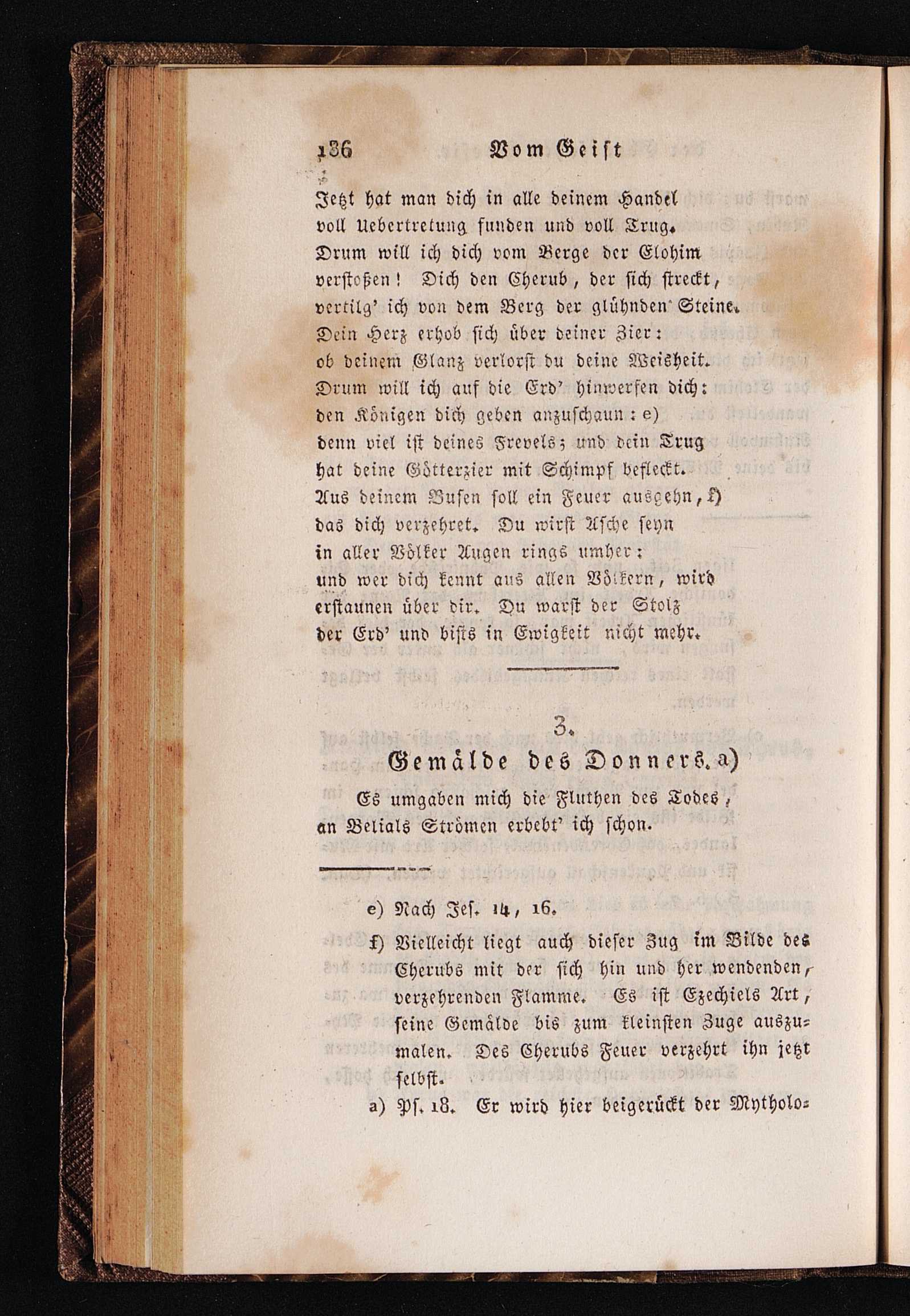 136 Vom Geist

Jetzt hat man dich in alle deinem Handel voll Uebertretung funden und voll Trug. Drum will ich dich vom Berge der Elohim verstoßen! Dich den Cherub, der sich streckt, vertilg' ich von dem Berg der glühnden Steine. Dein Herz erhob sich über deiner Zier: ob deinem Glanz verlorst du deine Weisheit. Drum will ich auf die Erd' hinwerfen dich: den Königen dich geben anzuschaun: e) denn viel ist deines Frevels; und dein Trug hat deine Götterzier mit Schimpf befleckt. Aus deinem Busen soll ein Feuer ausgehn, f) das dich verzehret. Du wirst Asche seyn in aller Völker Augen rings umher: und wer dich kennt aus allen Völkern, wird erstaunen über dir. Du warst der Stolz der Erd' und bists in Ewigkeit nicht mehr.

3.
Gemälde des Donners. a)

Es umgaben mich die Fluthen des Todes, an Belials Strömen erbebt' ich schon.

e) Nach Jes. 14, 16.

f) Vielleicht liegt auch dieser Zug im Bilde des Cherubs mit der sich hin und her wendenden, verzehrenden Flamme. Es ist Ezechiels Art, seine Gemälde bis zum kleinsten Zuge auszumalen. Des Cherubs Feuer verzehrt ihn jetzt selbst.

a) Ps. 18. Er wird hier beigerückt der Mytholo-